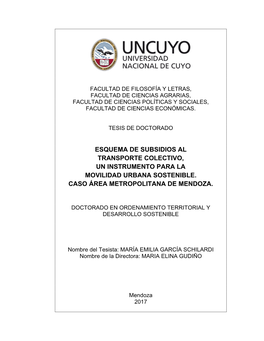 UNCUYO
UNIVERSIDAD
NACIONAL DE CUYO

FACULTAD DE FILOSOFÍA Y LETRAS,
FACULTAD DE CIENCIAS AGRARIAS,
FACULTAD DE CIENCIAS POLÍTICAS Y SOCIALES,
FACULTAD DE CIENCIAS ECONÓMICAS.

TESIS DE DOCTORADO

ESQUEMA DE SUBSIDIOS AL TRANSPORTE COLECTIVO, UN INSTRUMENTO PARA LA MOVILIDAD URBANA SOSTENIBLE. CASO ÁREA METROPOLITANA DE MENDOZA.

DOCTORADO EN ORDENAMIENTO TERRITORIAL Y DESARROLLO SOSTENIBLE

Nombre del Tesista: MARÍA EMILIA GARCÍA SCHILARDI
Nombre de la Directora: MARIA ELINA GUDIÑO

Mendoza
2017